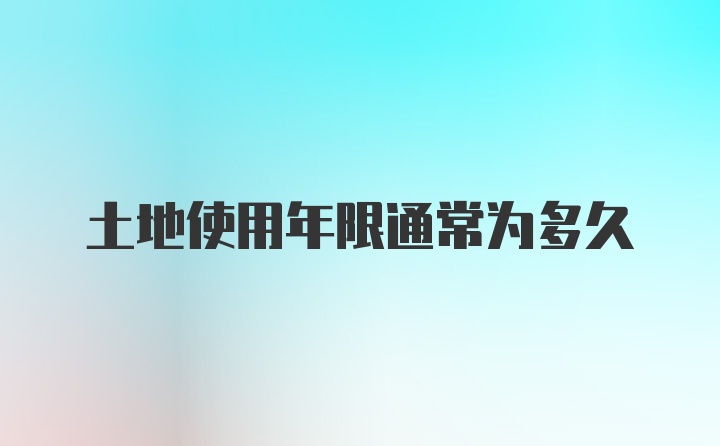 土地使用年限通常为多久